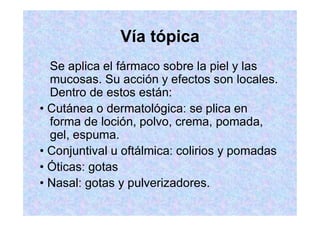 Vía tópica

Se aplica el fármaco sobre la piel y las mucosas. Su acción y efectos son locales. Dentro de estos están:

• Cutánea o dermatológica: se plica en forma de loción, polvo, crema, pomada, gel, espuma.
• Conjuntival u oftálmica: colirios y pomadas
• Óticas: gotas
• Nasal: gotas y pulverizadores.